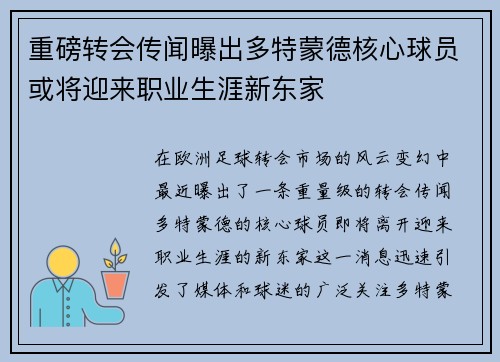 重磅转会传闻曝出多特蒙德核心球员或将迎来职业生涯新东家

在欧洲足球转会市场的风云变幻中最近曝出了一条重量级的转会传闻多特蒙德的核心球员即将离开迎来职业生涯的新东家这一消息迅速引发了媒体和球迷的广泛关注多特蒙